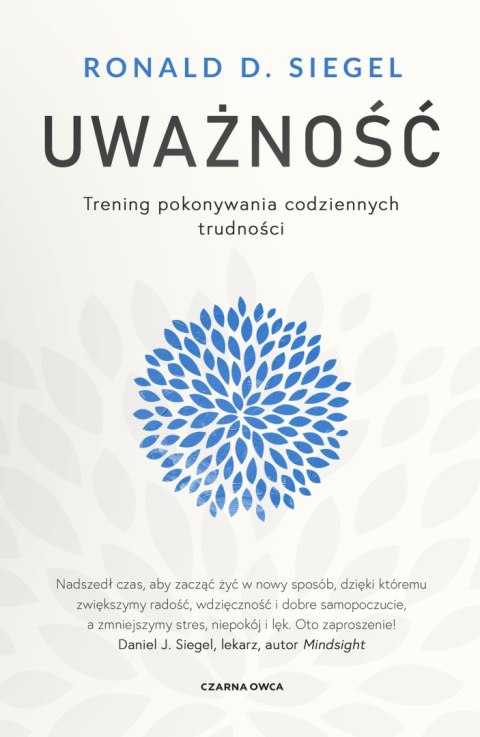 RONALD D. SIEGEL

UWAŻNOŚĆ

Trening pokonywania codziennych trudności

Nadszedł czas, aby zacząć żyć w nowy sposób, dzięki któremu zwiększymy radość, wdzięczność i dobre samopoczucie, a zmniejszymy stres, niepokój i lęk. Oto zaproszenie!
Daniel J. Siegel, lekarz, autor Mindsight

CZARNA OWCA